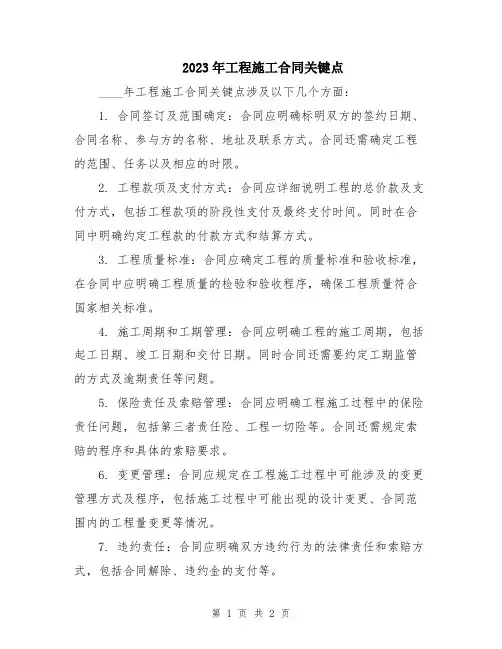 2023年工程施工合同关键点

____年工程施工合同关键点涉及以下几个方面：

1. 合同签订及范围确定：合同应明确标明双方的签约日期、合同名称、参与方的名称、地址及联系方式。合同还需确定工程的范围、任务以及相应的时限。

2. 工程款项及支付方式：合同应详细说明工程的总价款及支付方式，包括工程款项的阶段性支付及最终支付时间。同时在合同中明确约定工程款的付款方式和结算方式。

3. 工程质量标准：合同应确定工程的质量标准和验收标准，在合同中应明确工程质量的检验和验收程序，确保工程质量符合国家相关标准。

4. 施工周期和工期管理：合同应明确工程的施工周期，包括起工日期、竣工日期和交付日期。同时合同还需要约定工期监管的方式及逾期责任等问题。

5. 保险责任及索赔管理：合同应明确工程施工过程中的保险责任问题，包括第三者责任险、工程一切险等。合同还需规定索赔的程序和具体的索赔要求。

6. 变更管理：合同应规定在工程施工过程中可能涉及的变更管理方式及程序，包括施工过程中可能出现的设计变更、合同范围内的工程量变更等情况。

7. 违约责任：合同应明确双方违约行为的法律责任和索赔方式，包括合同解除、违约金的支付等。

第 1 页 共 2 页